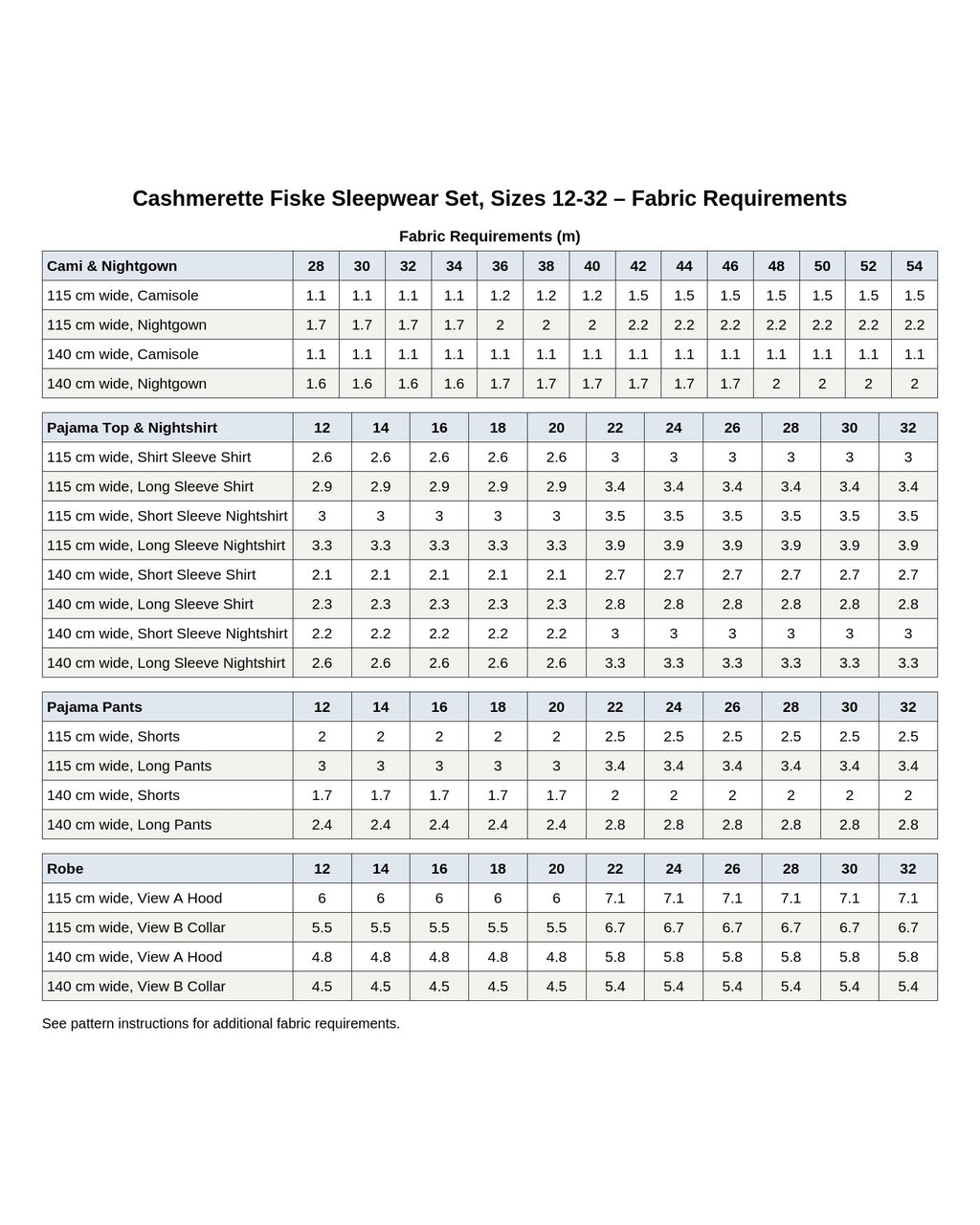 Cashmerette Fiske Sleepwear Set, Sizes 12-32 – Fabric Requirements

Fabric Requirements (m)

| Cami & Nightgown | 28 | 30 | 32 | 34 | 36 | 38 | 40 | 42 | 44 | 46 | 48 | 50 | 52 | 54 |
|---|---|---|---|---|---|---|---|---|---|---|---|---|---|---|
| 115 cm wide, Camisole | 1.1 | 1.1 | 1.1 | 1.1 | 1.2 | 1.2 | 1.2 | 1.5 | 1.5 | 1.5 | 1.5 | 1.5 | 1.5 | 1.5 |
| 115 cm wide, Nightgown | 1.7 | 1.7 | 1.7 | 1.7 | 2 | 2 | 2 | 2.2 | 2.2 | 2.2 | 2.2 | 2.2 | 2.2 | 2.2 |
| 140 cm wide, Camisole | 1.1 | 1.1 | 1.1 | 1.1 | 1.1 | 1.1 | 1.1 | 1.1 | 1.1 | 1.1 | 1.1 | 1.1 | 1.1 | 1.1 |
| 140 cm wide, Nightgown | 1.6 | 1.6 | 1.6 | 1.6 | 1.7 | 1.7 | 1.7 | 1.7 | 1.7 | 1.7 | 2 | 2 | 2 | 2 |

| Pajama Top & Nightshirt | 12 | 14 | 16 | 18 | 20 | 22 | 24 | 26 | 28 | 30 | 32 |
|---|---|---|---|---|---|---|---|---|---|---|---|
| 115 cm wide, Shirt Sleeve Shirt | 2.6 | 2.6 | 2.6 | 2.6 | 2.6 | 3 | 3 | 3 | 3 | 3 | 3 |
| 115 cm wide, Long Sleeve Shirt | 2.9 | 2.9 | 2.9 | 2.9 | 2.9 | 3.4 | 3.4 | 3.4 | 3.4 | 3.4 | 3.4 |
| 115 cm wide, Short Sleeve Nightshirt | 3 | 3 | 3 | 3 | 3 | 3.5 | 3.5 | 3.5 | 3.5 | 3.5 | 3.5 |
| 115 cm wide, Long Sleeve Nightshirt | 3.3 | 3.3 | 3.3 | 3.3 | 3.3 | 3.9 | 3.9 | 3.9 | 3.9 | 3.9 | 3.9 |
| 140 cm wide, Short Sleeve Shirt | 2.1 | 2.1 | 2.1 | 2.1 | 2.1 | 2.7 | 2.7 | 2.7 | 2.7 | 2.7 | 2.7 |
| 140 cm wide, Long Sleeve Shirt | 2.3 | 2.3 | 2.3 | 2.3 | 2.3 | 2.8 | 2.8 | 2.8 | 2.8 | 2.8 | 2.8 |
| 140 cm wide, Short Sleeve Nightshirt | 2.2 | 2.2 | 2.2 | 2.2 | 2.2 | 3 | 3 | 3 | 3 | 3 | 3 |
| 140 cm wide, Long Sleeve Nightshirt | 2.6 | 2.6 | 2.6 | 2.6 | 2.6 | 3.3 | 3.3 | 3.3 | 3.3 | 3.3 | 3.3 |

| Pajama Pants | 12 | 14 | 16 | 18 | 20 | 22 | 24 | 26 | 28 | 30 | 32 |
|---|---|---|---|---|---|---|---|---|---|---|---|
| 115 cm wide, Shorts | 2 | 2 | 2 | 2 | 2 | 2.5 | 2.5 | 2.5 | 2.5 | 2.5 | 2.5 |
| 115 cm wide, Long Pants | 3 | 3 | 3 | 3 | 3 | 3.4 | 3.4 | 3.4 | 3.4 | 3.4 | 3.4 |
| 140 cm wide, Shorts | 1.7 | 1.7 | 1.7 | 1.7 | 1.7 | 2 | 2 | 2 | 2 | 2 | 2 |
| 140 cm wide, Long Pants | 2.4 | 2.4 | 2.4 | 2.4 | 2.4 | 2.8 | 2.8 | 2.8 | 2.8 | 2.8 | 2.8 |

| Robe | 12 | 14 | 16 | 18 | 20 | 22 | 24 | 26 | 28 | 30 | 32 |
|---|---|---|---|---|---|---|---|---|---|---|---|
| 115 cm wide, View A Hood | 6 | 6 | 6 | 6 | 6 | 7.1 | 7.1 | 7.1 | 7.1 | 7.1 | 7.1 |
| 115 cm wide, View B Collar | 5.5 | 5.5 | 5.5 | 5.5 | 5.5 | 6.7 | 6.7 | 6.7 | 6.7 | 6.7 | 6.7 |
| 140 cm wide, View A Hood | 4.8 | 4.8 | 4.8 | 4.8 | 4.8 | 5.8 | 5.8 | 5.8 | 5.8 | 5.8 | 5.8 |
| 140 cm wide, View B Collar | 4.5 | 4.5 | 4.5 | 4.5 | 4.5 | 5.4 | 5.4 | 5.4 | 5.4 | 5.4 | 5.4 |

See pattern instructions for additional fabric requirements.